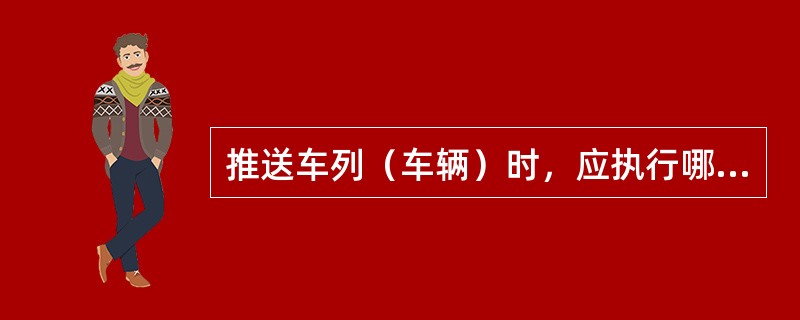 推送车列（车辆）时，应执行哪...